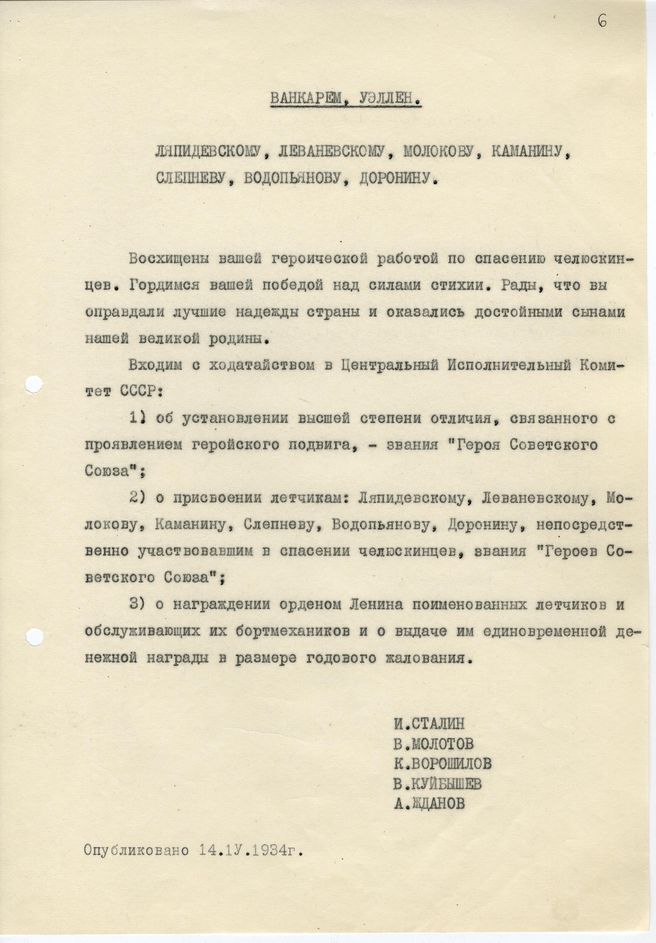 6

ВАНКАРЕМ, УЭЛЛЕН.

ЛЯПИДЕВСКОМУ, ЛЕВАНЕВСКОМУ, МОЛОКОВУ, КАМАНИНУ, СЛЕПНЕВУ, ВОДОПЬЯНОВУ, ДОРОНИНУ.

Восхищены вашей героической работой по спасению челюскинцев. Гордимся вашей победой над силами стихии. Рады, что вы оправдали лучшие надежды страны и оказались достойными сынами нашей великой родины.

Входим с ходатайством в Центральный Исполнительный Комитет СССР:

1) об установлении высшей степени отличия, связанного с проявлением геройского подвига, - звания "Героя Советского Союза";

2) о присвоении летчикам: Ляпидевскому, Леваневскому, Молокову, Каманину, Слепневу, Водопьянову, Доронину, непосредственно участвовавшим в спасении челюскинцев, звания "Героев Советского Союза";

3) о награждении орденом Ленина поименованных летчиков и обслуживающих их бортмехаников и о выдаче им единовременной денежной награды в размере годового жалования.

И.СТАЛИН
В.МОЛОТОВ
К.ВОРОШИЛОВ
В.КУЙБЫШЕВ
А.ЖДАНОВ

Опубликовано 14.1У.1934г.